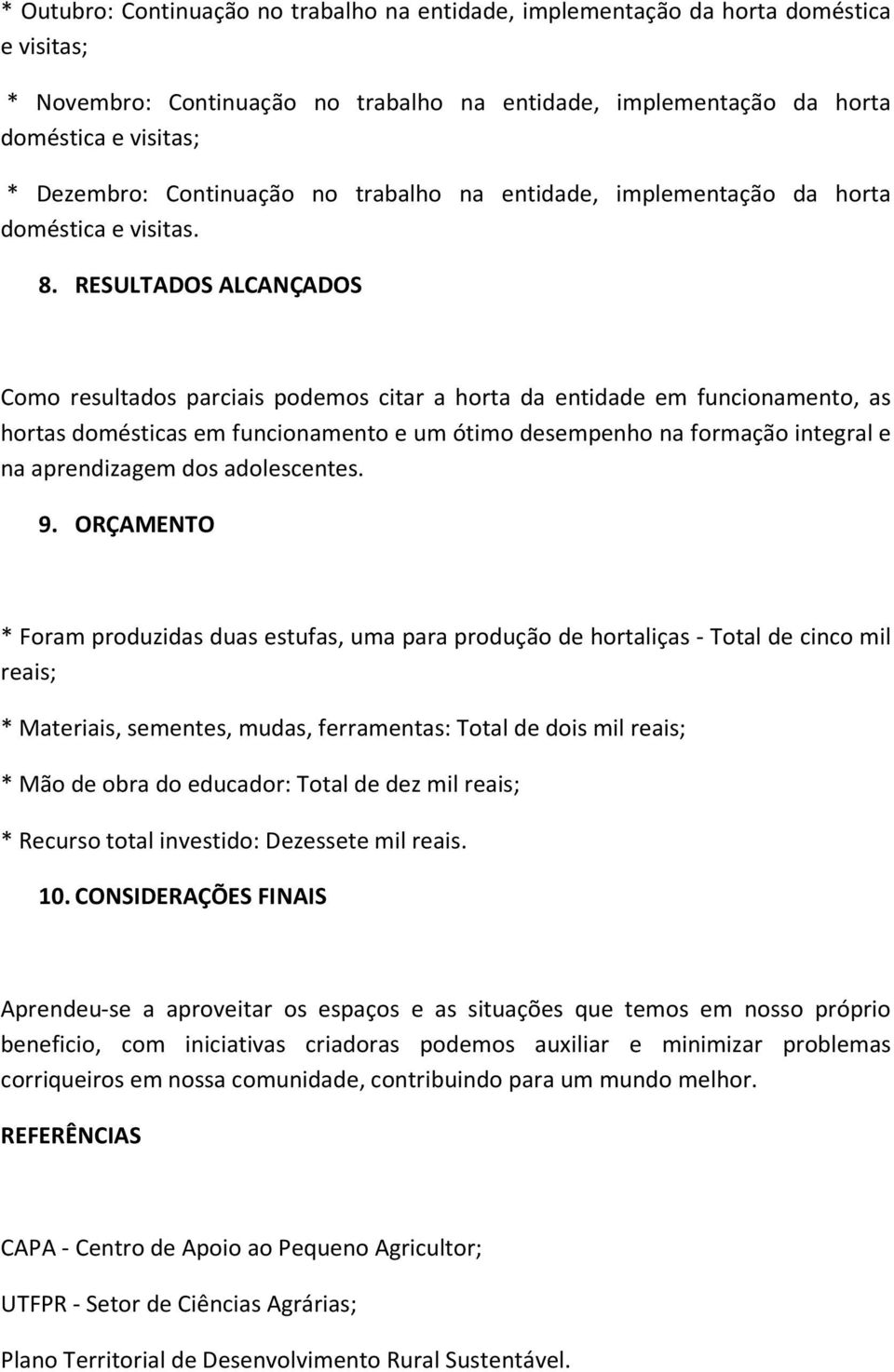 * Outubro: Continuação no trabalho na entidade, implementação da horta doméstica e visitas;

* Novembro: Continuação no trabalho na entidade, implementação da horta doméstica e visitas;

* Dezembro: Continuação no trabalho na entidade, implementação da horta doméstica e visitas.

8. RESULTADOS ALCANÇADOS

Como resultados parciais podemos citar a horta da entidade em funcionamento, as hortas domésticas em funcionamento e um ótimo desempenho na formação integral e na aprendizagem dos adolescentes.

9. ORÇAMENTO

* Foram produzidas duas estufas, uma para produção de hortaliças - Total de cinco mil reais;

* Materiais, sementes, mudas, ferramentas: Total de dois mil reais;

* Mão de obra do educador: Total de dez mil reais;

* Recurso total investido: Dezessete mil reais.

10. CONSIDERAÇÕES FINAIS

Aprendeu-se a aproveitar os espaços e as situações que temos em nosso próprio beneficio, com iniciativas criadoras podemos auxiliar e minimizar problemas corriqueiros em nossa comunidade, contribuindo para um mundo melhor.

REFERÊNCIAS

CAPA - Centro de Apoio ao Pequeno Agricultor;

UTFPR - Setor de Ciências Agrárias;

Plano Territorial de Desenvolvimento Rural Sustentável.